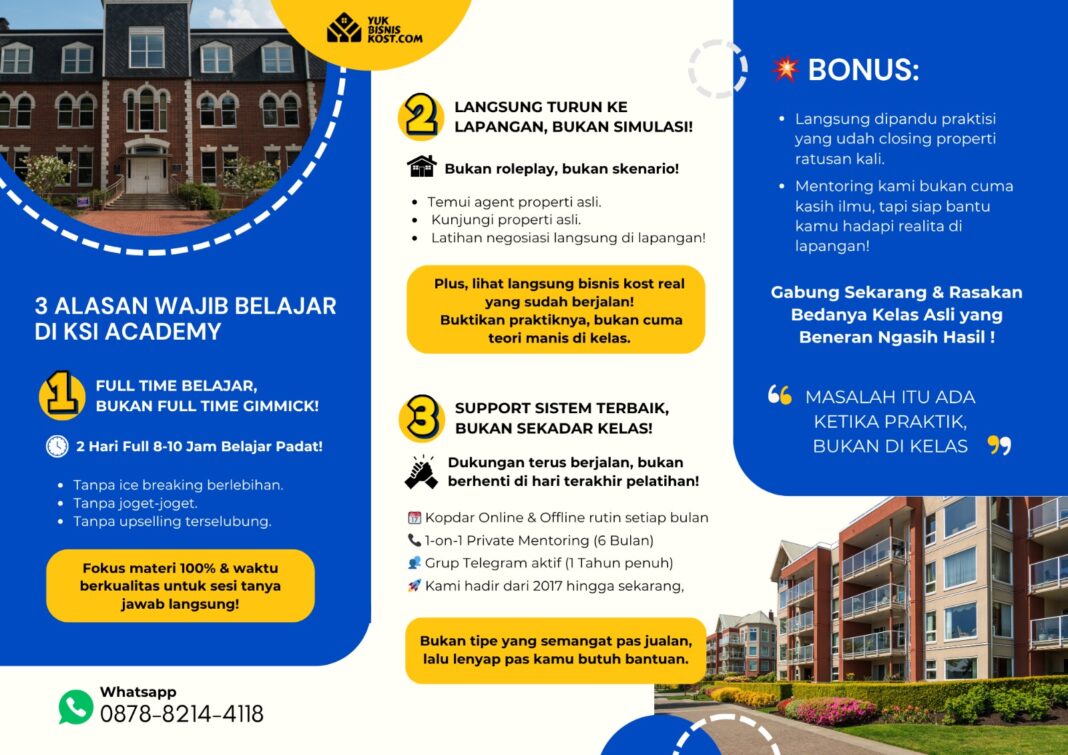 YUK BISNIS KOST.COM

3 ALASAN WAJIB BELAJAR DI KSI ACADEMY

1 FULL TIME BELAJAR, BUKAN FULL TIME GIMMICK!

2 Hari Full 8-10 Jam Belajar Padat!

- Tanpa ice breaking berlebihan.
- Tanpa joget-joget.
- Tanpa upselling terselubung.

Fokus materi 100% & waktu berkualitas untuk sesi tanya jawab langsung!

Whatsapp
0878-8214-4118

2 LANGSUNG TURUN KE LAPANGAN, BUKAN SIMULASI!

Bukan roleplay, bukan skenario!

- Temui agent properti asli.
- Kunjungi properti asli.
- Latihan negosiasi langsung di lapangan!

Plus, lihat langsung bisnis kost real yang sudah berjalan! Buktikan praktiknya, bukan cuma teori manis di kelas.

3 SUPPORT SISTEM TERBAIK, BUKAN SEKADAR KELAS!

Dukungan terus berjalan, bukan berhenti di hari terakhir pelatihan!

Kopdar Online & Offline rutin setiap bulan
1-on-1 Private Mentoring (6 Bulan)
Grup Telegram aktif (1 Tahun penuh)
Kami hadir dari 2017 hingga sekarang,

Bukan tipe yang semangat pas jualan, lalu lenyap pas kamu butuh bantuan.

BONUS:

- Langsung dipandu praktisi yang udah closing properti ratusan kali.
- Mentoring kami bukan cuma kasih ilmu, tapi siap bantu kamu hadapi realita di lapangan!

Gabung Sekarang & Rasakan Bedanya Kelas Asli yang Beneran Ngasih Hasil !

“ MASALAH ITU ADA KETIKA PRAKTIK, BUKAN DI KELAS ”